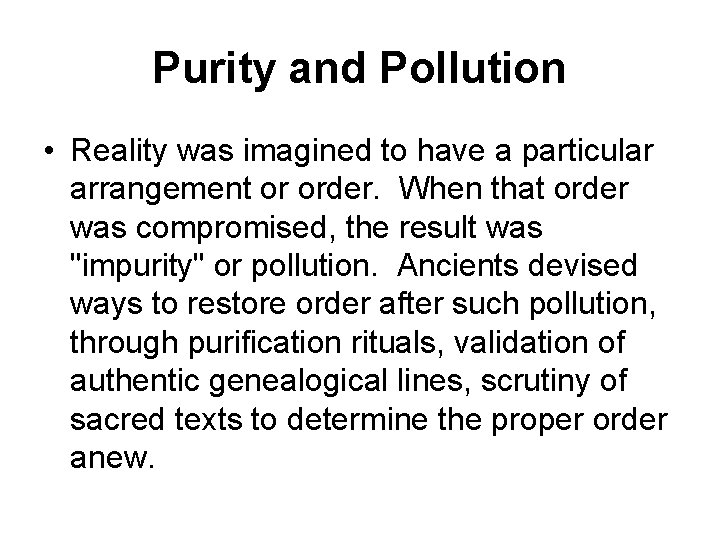 Purity and Pollution

• Reality was imagined to have a particular arrangement or order. When that order was compromised, the result was "impurity" or pollution. Ancients devised ways to restore order after such pollution, through purification rituals, validation of authentic genealogical lines, scrutiny of sacred texts to determine the proper order anew.